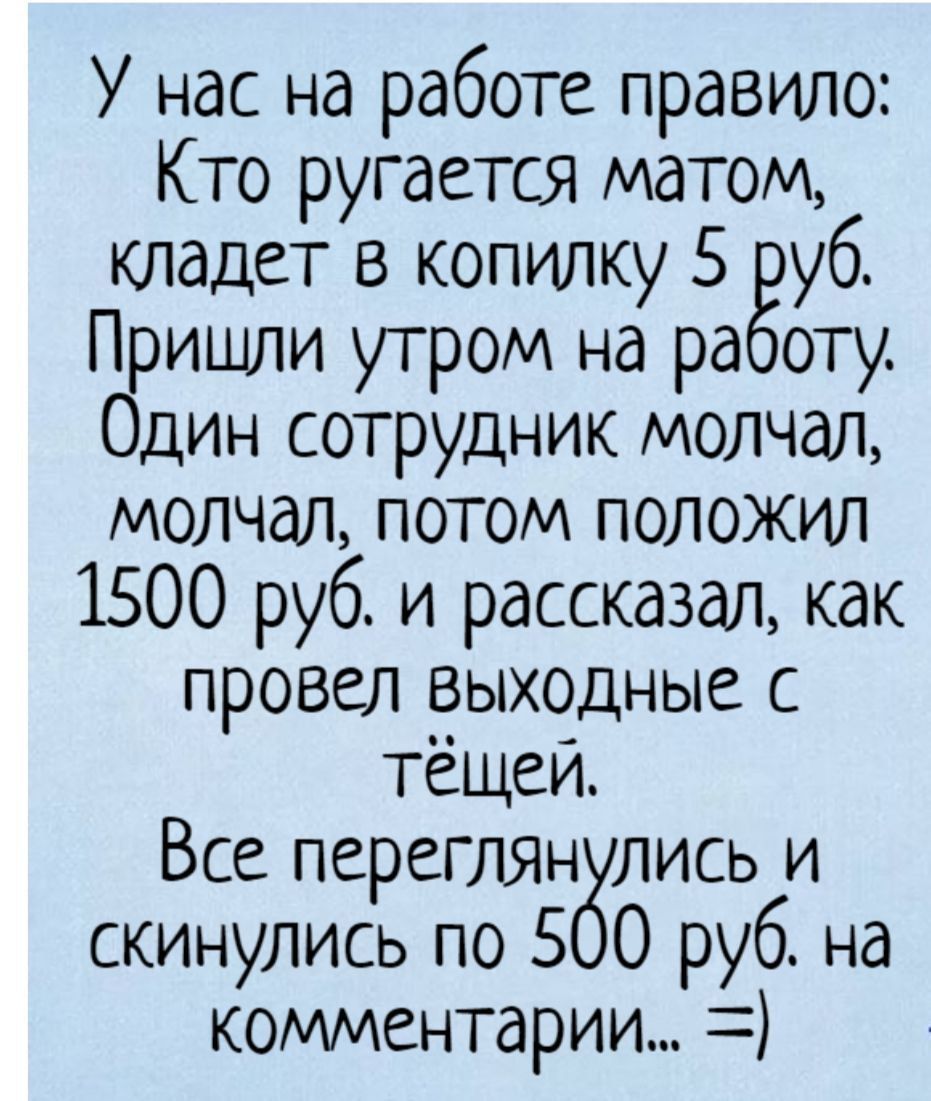 У нас на работе правило: Кто ругается матом, кладет в копилку 5 руб. Пришли утром на работу. Один сотрудник молчал, молчал, потом положил 1500 руб. и рассказал, как провел выходные с тёщей.

Все переглянулись и скинулись по 500 руб. на комментарии... =)